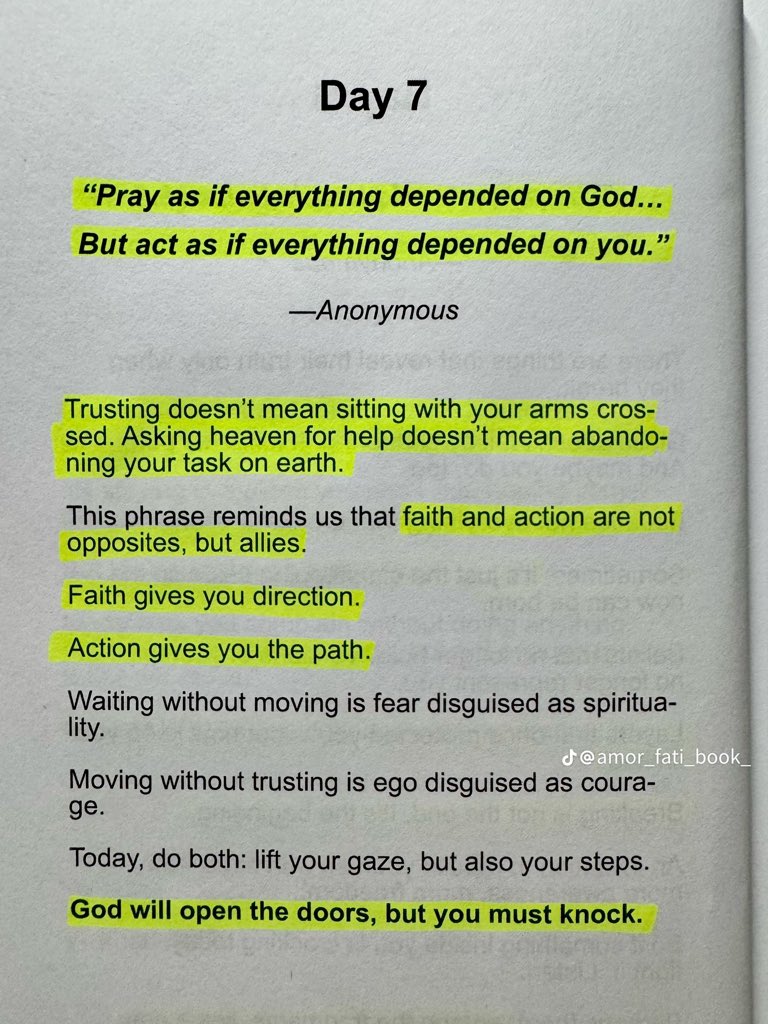 Day 7

"Pray as if everything depended on God…
But act as if everything depended on you."

—Anonymous

Trusting doesn't mean sitting with your arms crossed. Asking heaven for help doesn't mean abandoning your task on earth.

This phrase reminds us that faith and action are not opposites, but allies.

Faith gives you direction.

Action gives you the path.

Waiting without moving is fear disguised as spirituality.

Moving without trusting is ego disguised as courage.

Today, do both: lift your gaze, but also your steps.

God will open the doors, but you must knock.

@amor_fati_book_